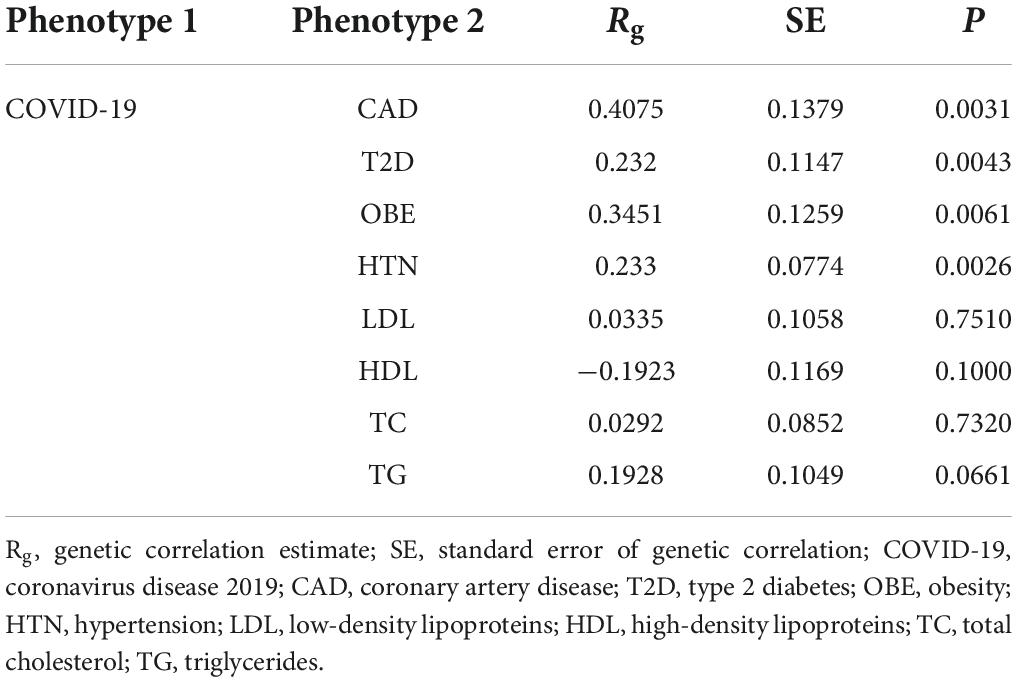 | Phenotype 1 | Phenotype 2 | $R_g$ | SE | $P$ |
|---|---|---|---|---|
| COVID-19 | CAD | 0.4075 | 0.1379 | 0.0031 |
| | T2D | 0.232 | 0.1147 | 0.0043 |
| | OBE | 0.3451 | 0.1259 | 0.0061 |
| | HTN | 0.233 | 0.0774 | 0.0026 |
| | LDL | 0.0335 | 0.1058 | 0.7510 |
| | HDL | −0.1923 | 0.1169 | 0.1000 |
| | TC | 0.0292 | 0.0852 | 0.7320 |
| | TG | 0.1928 | 0.1049 | 0.0661 |

$R_g$, genetic correlation estimate; SE, standard error of genetic correlation; COVID-19, coronavirus disease 2019; CAD, coronary artery disease; T2D, type 2 diabetes; OBE, obesity; HTN, hypertension; LDL, low-density lipoproteins; HDL, high-density lipoproteins; TC, total cholesterol; TG, triglycerides.